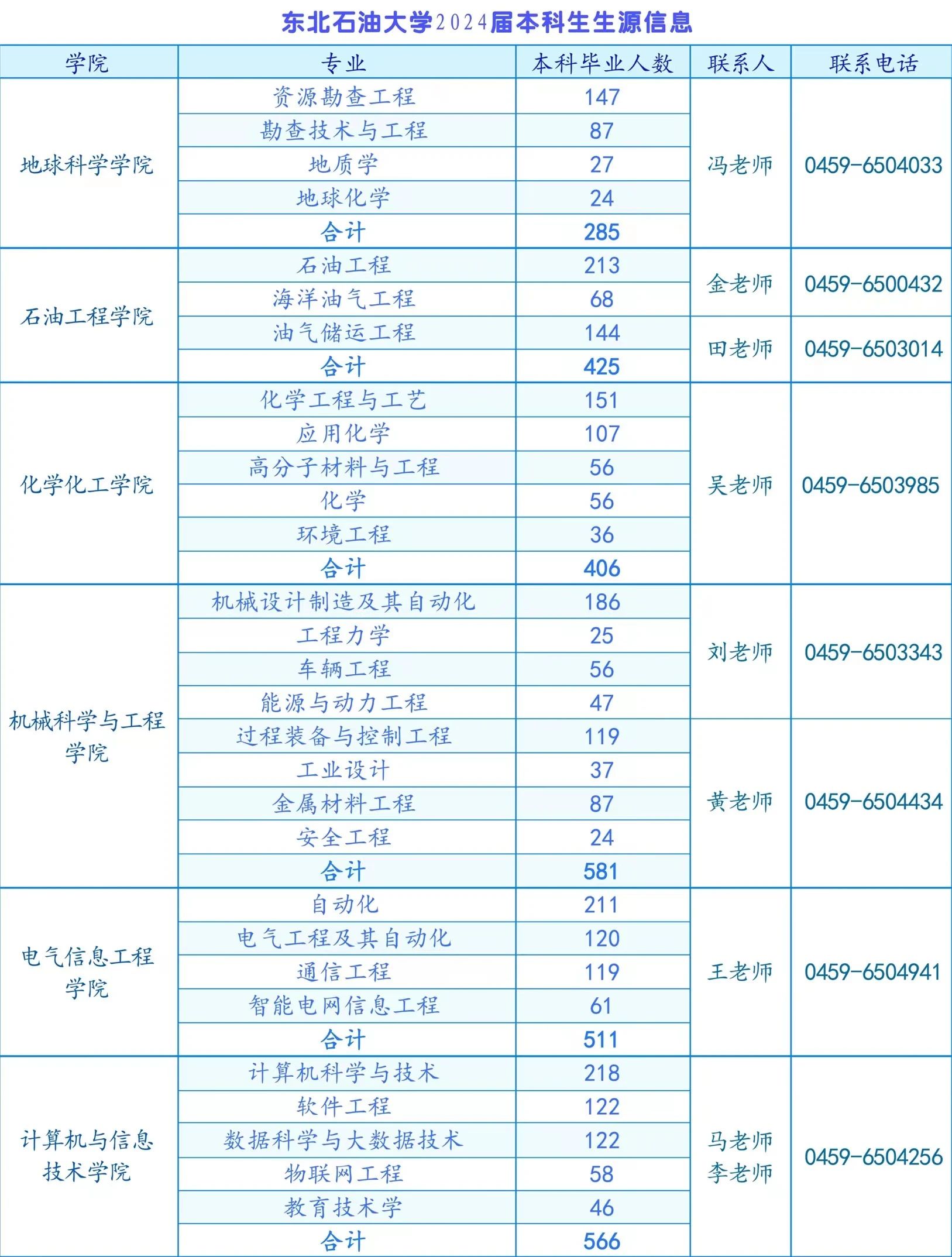 东北石油大学2024届本科生生源信息

| 学院 | 专业 | 本科毕业人数 | 联系人 | 联系电话 |
|---|---|---|---|---|
| 地球科学学院 | 资源勘查工程 | 147 | 冯老师 | 0459-6504033 |
| | 勘查技术与工程 | 87 | | |
| | 地质学 | 27 | | |
| | 地球化学 | 24 | | |
| | 合计 | 285 | | |
| 石油工程学院 | 石油工程 | 213 | 金老师 | 0459-6500432 |
| | 海洋油气工程 | 68 | | |
| | 油气储运工程 | 144 | 田老师 | 0459-6503014 |
| | 合计 | 425 | | |
| 化学化工学院 | 化学工程与工艺 | 151 | 吴老师 | 0459-6503985 |
| | 应用化学 | 107 | | |
| | 高分子材料与工程 | 56 | | |
| | 化学 | 56 | | |
| | 环境工程 | 36 | | |
| | 合计 | 406 | | |
| 机械科学与工程学院 | 机械设计制造及其自动化 | 186 | 刘老师 | 0459-6503343 |
| | 工程力学 | 25 | | |
| | 车辆工程 | 56 | | |
| | 能源与动力工程 | 47 | | |
| | 过程装备与控制工程 | 119 | 黄老师 | 0459-6504434 |
| | 工业设计 | 37 | | |
| | 金属材料工程 | 87 | | |
| | 安全工程 | 24 | | |
| | 合计 | 581 | | |
| 电气信息工程学院 | 自动化 | 211 | 王老师 | 0459-6504941 |
| | 电气工程及其自动化 | 120 | | |
| | 通信工程 | 119 | | |
| | 智能电网信息工程 | 61 | | |
| | 合计 | 511 | | |
| 计算机与信息技术学院 | 计算机科学与技术 | 218 | 马老师 李老师 | 0459-6504256 |
| | 软件工程 | 122 | | |
| | 数据科学与大数据技术 | 122 | | |
| | 物联网工程 | 58 | | |
| | 教育技术学 | 46 | | |
| | 合计 | 566 | | |